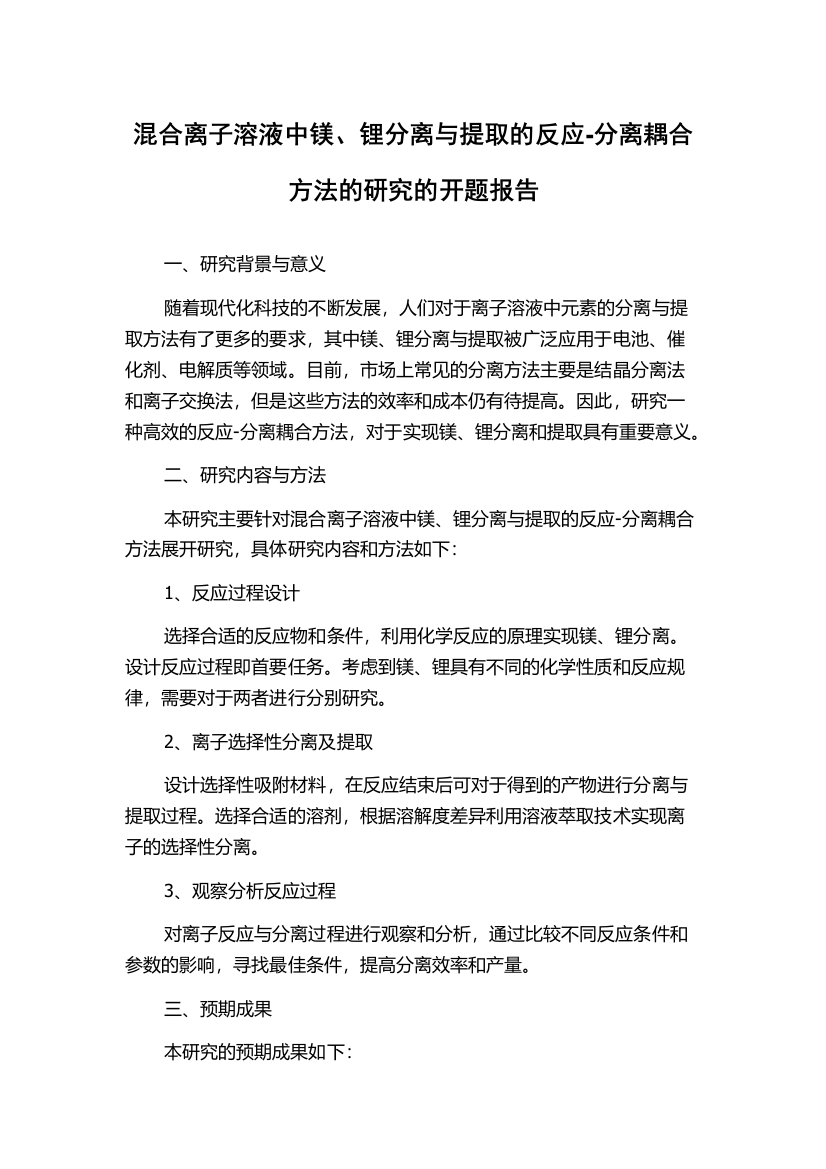 混合离子溶液中镁、锂分离与提取的反应-分离耦合方法的研究的开题报告

一、研究背景与意义

随着现代化科技的不断发展，人们对于离子溶液中元素的分离与提取方法有了更多的要求，其中镁、锂分离与提取被广泛应用于电池、催化剂、电解质等领域。目前，市场上常见的分离方法主要是结晶分离法和离子交换法，但是这些方法的效率和成本仍有待提高。因此，研究一种高效的反应-分离耦合方法，对于实现镁、锂分离和提取具有重要意义。

二、研究内容与方法

本研究主要针对混合离子溶液中镁、锂分离与提取的反应-分离耦合方法展开研究，具体研究内容和方法如下：

1、反应过程设计

选择合适的反应物和条件，利用化学反应的原理实现镁、锂分离。设计反应过程即首要任务。考虑到镁、锂具有不同的化学性质和反应规律，需要对于两者进行分别研究。

2、离子选择性分离及提取

设计选择性吸附材料，在反应结束后可对于得到的产物进行分离与提取过程。选择合适的溶剂，根据溶解度差异利用溶液萃取技术实现离子的选择性分离。

3、观察分析反应过程

对离子反应与分离过程进行观察和分析，通过比较不同反应条件和参数的影响，寻找最佳条件，提高分离效率和产量。

三、预期成果

本研究的预期成果如下：